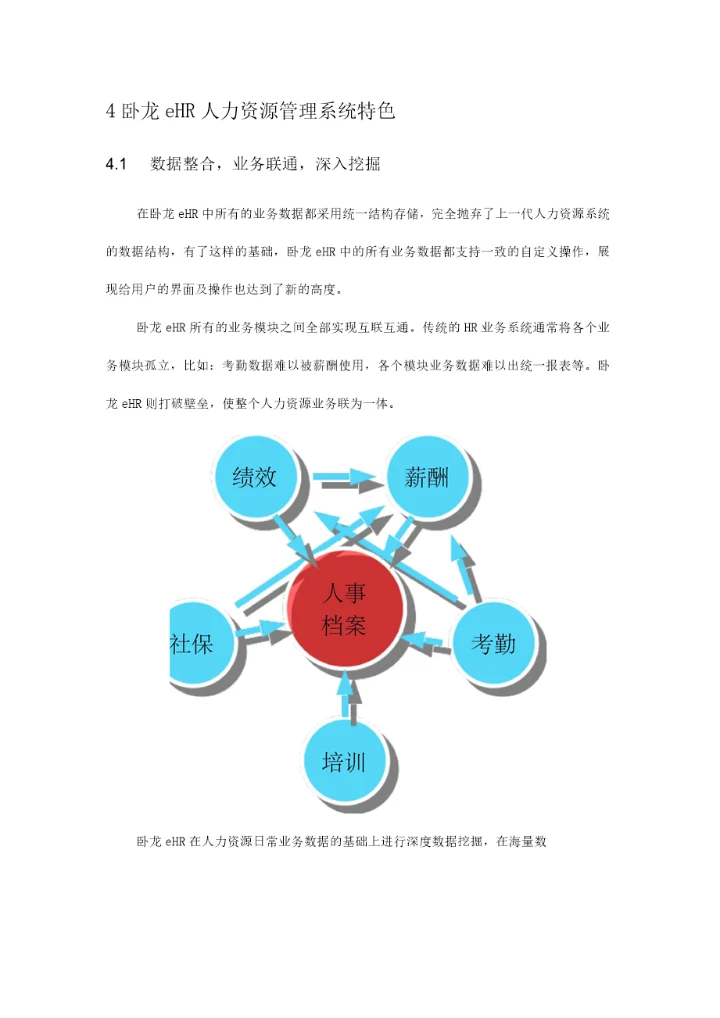 4 卧龙 eHR 人力资源管理系统特色

4.1 数据整合，业务联通，深入挖掘

在卧龙 eHR 中所有的业务数据都采用统一结构存储，完全抛弃了上一代人力资源系统的数据结构，有了这样的基础，卧龙 eHR 中的所有业务数据都支持一致的自定义操作，展现给用户的界面及操作也达到了新的高度。

卧龙 eHR 所有的业务模块之间全部实现互联互通。传统的 HR 业务系统通常将各个业务模块孤立，比如：考勤数据难以被薪酬使用，各个模块业务数据难以出统一报表等。卧龙 eHR 则打破壁垒，使整个人力资源业务联为一体。

绩效

薪酬

人事档案

社保

考勤

培训

卧龙 eHR 在人力资源日常业务数据的基础上进行深度数据挖掘，在海量数